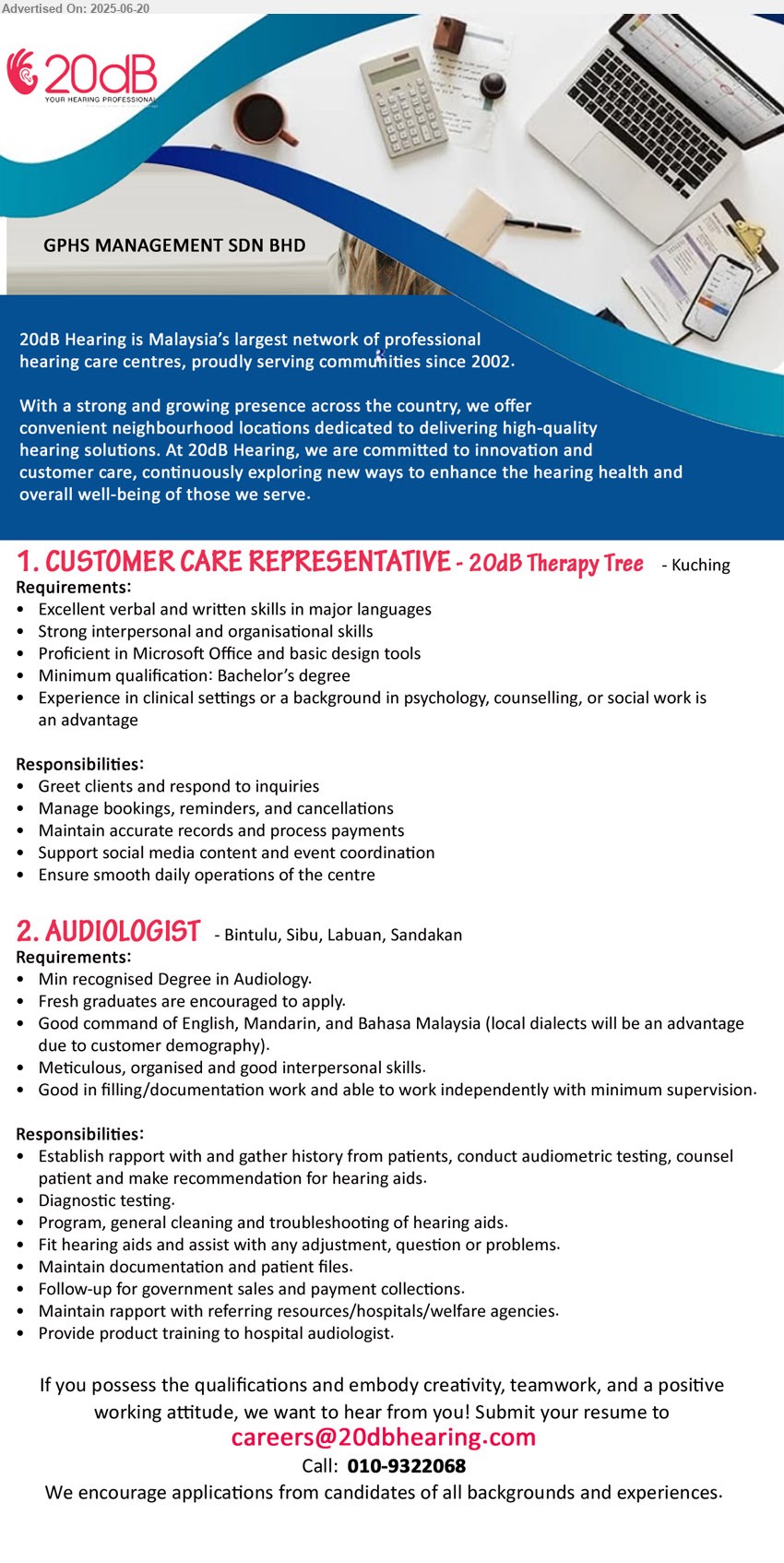 Advertised On: 2025-06-20

20dB
YOUR HEARING PROFESSIONAL

GPHS MANAGEMENT SDN BHD

20dB Hearing is Malaysia's largest network of professional hearing care centres, proudly serving communities since 2002.

With a strong and growing presence across the country, we offer convenient neighbourhood locations dedicated to delivering high-quality hearing solutions. At 20dB Hearing, we are committed to innovation and customer care, continuously exploring new ways to enhance the hearing health and overall well-being of those we serve.

1. CUSTOMER CARE REPRESENTATIVE - 20dB Therapy Tree - Kuching

Requirements:
• Excellent verbal and written skills in major languages
• Strong interpersonal and organisational skills
• Proficient in Microsoft Office and basic design tools
• Minimum qualification: Bachelor's degree
• Experience in clinical settings or a background in psychology, counselling, or social work is an advantage

Responsibilities:
• Greet clients and respond to inquiries
• Manage bookings, reminders, and cancellations
• Maintain accurate records and process payments
• Support social media content and event coordination
• Ensure smooth daily operations of the centre

2. AUDIOLOGIST - Bintulu, Sibu, Labuan, Sandakan

Requirements:
• Min recognised Degree in Audiology.
• Fresh graduates are encouraged to apply.
• Good command of English, Mandarin, and Bahasa Malaysia (local dialects will be an advantage due to customer demography).
• Meticulous, organised and good interpersonal skills.
• Good in filling/documentation work and able to work independently with minimum supervision.

Responsibilities:
• Establish rapport with and gather history from patients, conduct audiometric testing, counsel patient and make recommendation for hearing aids.
• Diagnostic testing.
• Program, general cleaning and troubleshooting of hearing aids.
• Fit hearing aids and assist with any adjustment, question or problems.
• Maintain documentation and patient files.
• Follow-up for government sales and payment collections.
• Maintain rapport with referring resources/hospitals/welfare agencies.
• Provide product training to hospital audiologist.

If you possess the qualifications and embody creativity, teamwork, and a positive working attitude, we want to hear from you! Submit your resume to
careers@20dbhearing.com
Call: 010-9322068
We encourage applications from candidates of all backgrounds and experiences.